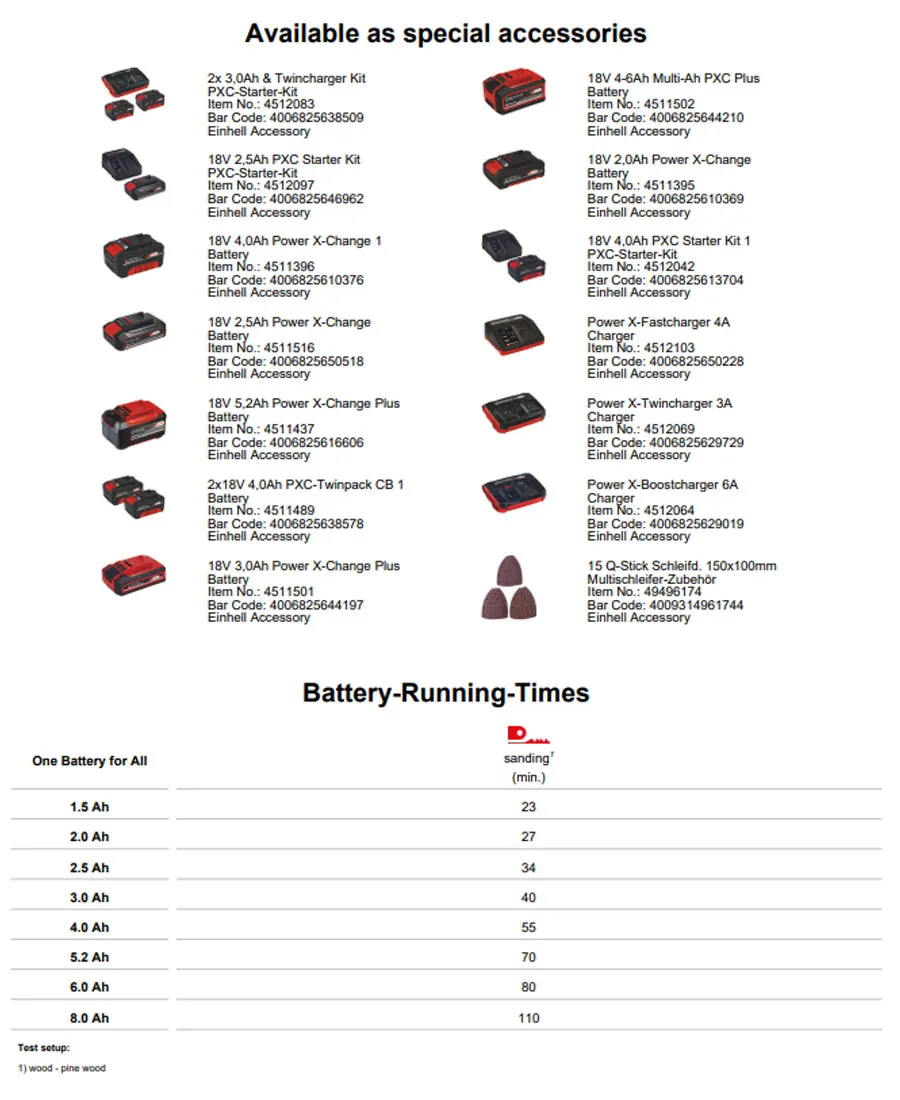 Available as special accessories

2x 3,0Ah & Twincharger Kit
PXC-Starter-Kit
Item No.: 4512083
Bar Code: 4006825638509
Einhell Accessory

18V 2,5Ah PXC Starter Kit
PXC-Starter-Kit
Item No.: 4512097
Bar Code: 4006825646962
Einhell Accessory

18V 4,0Ah Power X-Change 1
Battery
Item No.: 4511396
Bar Code: 4006825610376
Einhell Accessory

18V 2,5Ah Power X-Change
Battery
Item No.: 4511516
Bar Code: 4006825650518
Einhell Accessory

18V 5,2Ah Power X-Change Plus
Battery
Item No.: 4511437
Bar Code: 4006825616606
Einhell Accessory

2x18V 4,0Ah PXC-Twinpack CB 1
Battery
Item No.: 4511489
Bar Code: 4006825638578
Einhell Accessory

18V 3,0Ah Power X-Change Plus
Battery
Item No.: 4511501
Bar Code: 4006825644197
Einhell Accessory

18V 4-6Ah Multi-Ah PXC Plus
Battery
Item No.: 4511502
Bar Code: 4006825644210
Einhell Accessory

18V 2,0Ah Power X-Change
Battery
Item No.: 4511395
Bar Code: 4006825610369
Einhell Accessory

18V 4,0Ah PXC Starter Kit 1
PXC-Starter-Kit
Item No.: 4512042
Bar Code: 4006825613704
Einhell Accessory

Power X-Fastcharger 4A
Charger
Item No.: 4512103
Bar Code: 4006825650228
Einhell Accessory

Power X-Twincharger 3A
Charger
Item No.: 4512069
Bar Code: 4006825629729
Einhell Accessory

Power X-Boostcharger 6A
Charger
Item No.: 4512064
Bar Code: 4006825629019
Einhell Accessory

15 Q-Stick Schleifd. 150x100mm
Multischleifer-Zubehör
Item No.: 49496174
Bar Code: 4009314961744
Einhell Accessory

Battery-Running-Times

| One Battery for All | sanding$^1$ (min.) |
|---|---|
| 1.5 Ah | 23 |
| 2.0 Ah | 27 |
| 2.5 Ah | 34 |
| 3.0 Ah | 40 |
| 4.0 Ah | 55 |
| 5.2 Ah | 70 |
| 6.0 Ah | 80 |
| 8.0 Ah | 110 |

Test setup:
1) wood - pine wood